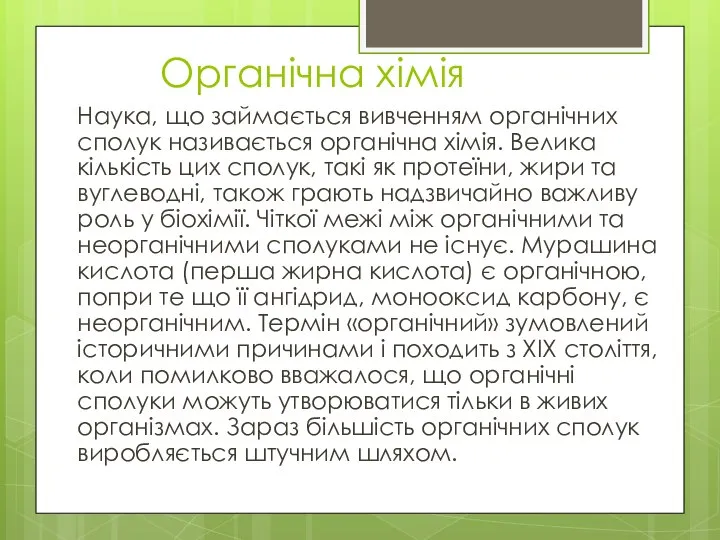 Органічна хімія

Наука, що займається вивченням органічних сполук називається органічна хімія. Велика кількість цих сполук, такі як протеїни, жири та вуглеводні, також грають надзвичайно важливу роль у біохімії. Чіткої межі між органічними та неорганічними сполуками не існує. Мурашина кислота (перша жирна кислота) є органічною, попри те що її ангідрид, монооксид карбону, є неорганічним. Термін «органічний» зумовлений історичними причинами і походить з XIX століття, коли помилково вважалося, що органічні сполуки можуть утворюватися тільки в живих організмах. Зараз більшість органічних сполук виробляється штучним шляхом.